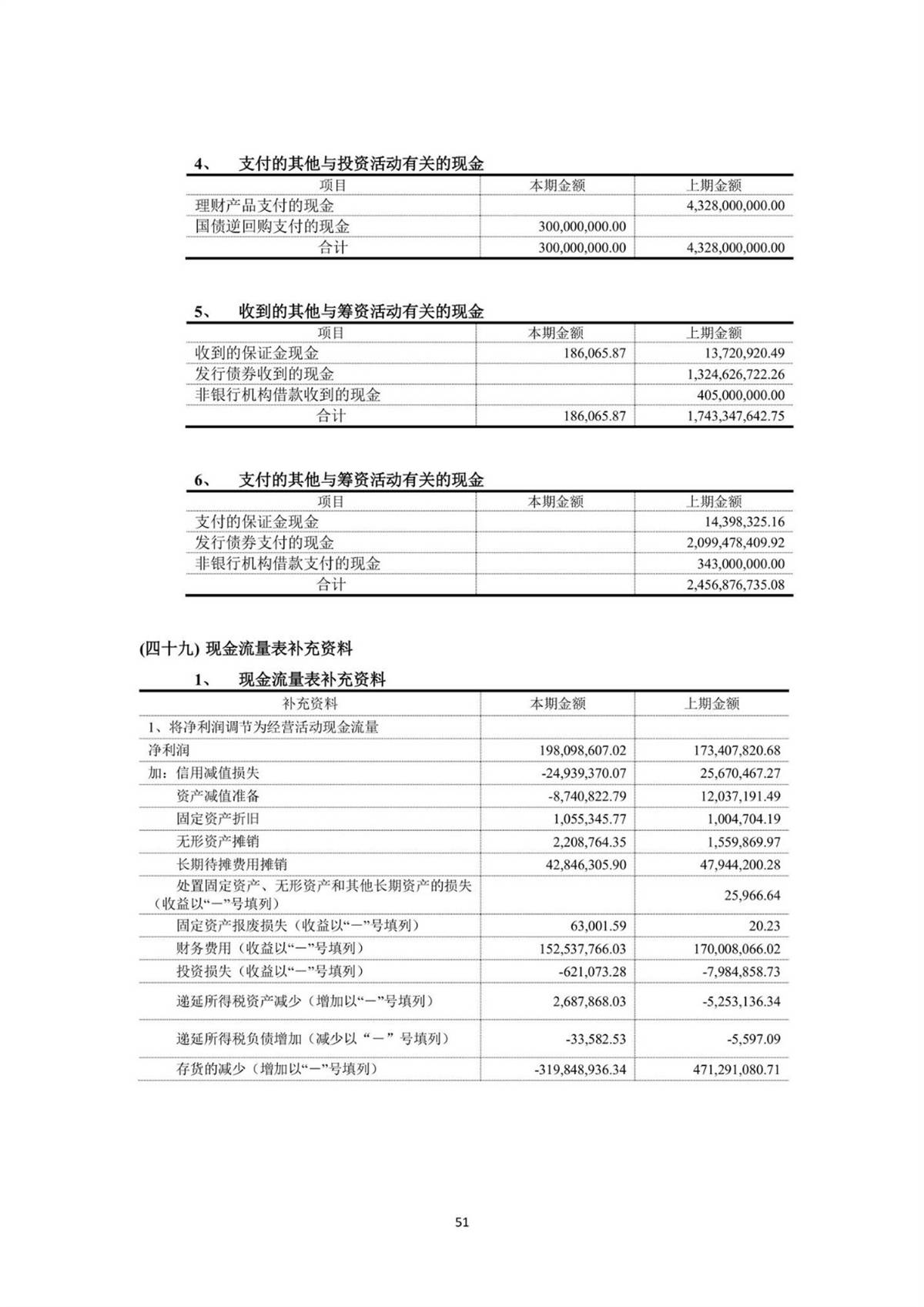 4、 支付的其他与投资活动有关的现金

| 项目 | 本期金额 | 上期金额 |
|---|---|---|
| 理财产品支付的现金 | | 4,328,000,000.00 |
| 国债逆回购支付的现金 | 300,000,000.00 | |
| 合计 | 300,000,000.00 | 4,328,000,000.00 |

5、 收到的其他与筹资活动有关的现金

| 项目 | 本期金额 | 上期金额 |
|---|---|---|
| 收到的保证金现金 | 186,065.87 | 13,720,920.49 |
| 发行债券收到的现金 | | 1,324,626,722.26 |
| 非银行机构借款收到的现金 | | 405,000,000.00 |
| 合计 | 186,065.87 | 1,743,347,642.75 |

6、 支付的其他与筹资活动有关的现金

| 项目 | 本期金额 | 上期金额 |
|---|---|---|
| 支付的保证金现金 | | 14,398,325.16 |
| 发行债券支付的现金 | | 2,099,478,409.92 |
| 非银行机构借款支付的现金 | | 343,000,000.00 |
| 合计 | | 2,456,876,735.08 |

(四十九) 现金流量表补充资料

1、 现金流量表补充资料

| 补充资料 | 本期金额 | 上期金额 |
|---|---|---|
| 1、将净利润调节为经营活动现金流量 | | |
| 净利润 | 198,098,607.02 | 173,407,820.68 |
| 加：信用减值损失 | -24,939,370.07 | 25,670,467.27 |
| 资产减值准备 | -8,740,822.79 | 12,037,191.49 |
| 固定资产折旧 | 1,055,345.77 | 1,004,704.19 |
| 无形资产摊销 | 2,208,764.35 | 1,559,869.97 |
| 长期待摊费用摊销 | 42,846,305.90 | 47,944,200.28 |
| 处置固定资产、无形资产和其他长期资产的损失（收益以“－”号填列） | | 25,966.64 |
| 固定资产报废损失（收益以“－”号填列） | 63,001.59 | 20.23 |
| 财务费用（收益以“－”号填列） | 152,537,766.03 | 170,008,066.02 |
| 投资损失（收益以“－”号填列） | -621,073.28 | -7,984,858.73 |
| 递延所得税资产减少（增加以“－”号填列） | 2,687,868.03 | -5,253,136.34 |
| 递延所得税负债增加（减少以“－”号填列） | -33,582.53 | -5,597.09 |
| 存货的减少（增加以“－”号填列） | -319,848,936.34 | 471,291,080.71 |

51